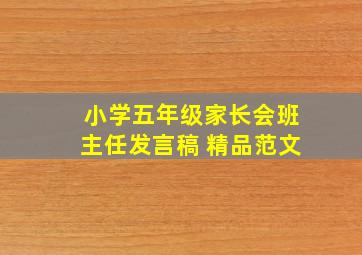 小学五年级家长会班主任发言稿 精品范文